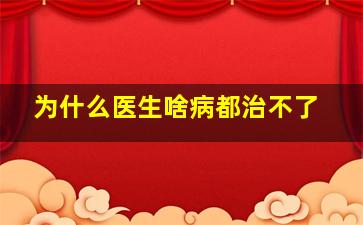 为什么医生啥病都治不了